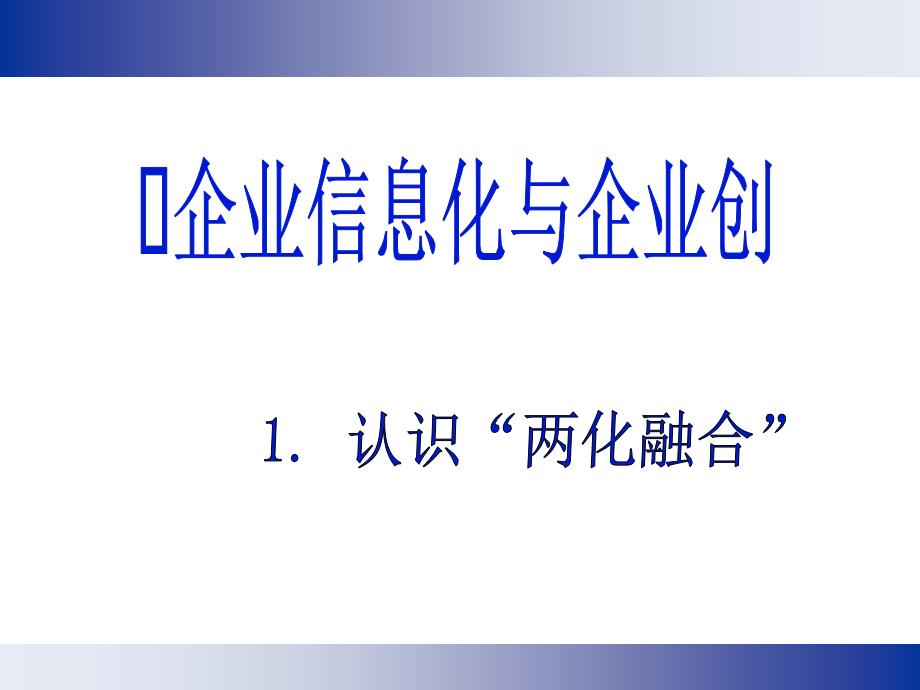 企业信息化与企业创

1. 认识“两化融合”